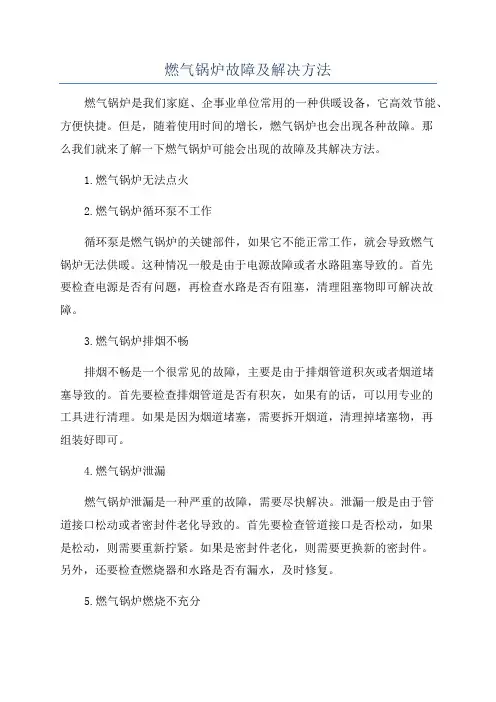 燃气锅炉故障及解决方法

燃气锅炉是我们家庭、企事业单位常用的一种供暖设备，它高效节能、方便快捷。但是，随着使用时间的增长，燃气锅炉也会出现各种故障。那么我们就来了解一下燃气锅炉可能会出现的故障及其解决方法。

1.燃气锅炉无法点火

2.燃气锅炉循环泵不工作

循环泵是燃气锅炉的关键部件，如果它不能正常工作，就会导致燃气锅炉无法供暖。这种情况一般是由于电源故障或者水路阻塞导致的。首先要检查电源是否有问题，再检查水路是否有阻塞，清理阻塞物即可解决故障。

3.燃气锅炉排烟不畅

排烟不畅是一个很常见的故障，主要是由于排烟管道积灰或者烟道堵塞导致的。首先要检查排烟管道是否有积灰，如果有的话，可以用专业的工具进行清理。如果是因为烟道堵塞，需要拆开烟道，清理掉堵塞物，再组装好即可。

4.燃气锅炉泄漏

燃气锅炉泄漏是一种严重的故障，需要尽快解决。泄漏一般是由于管道接口松动或者密封件老化导致的。首先要检查管道接口是否松动，如果是松动，则需要重新拧紧。如果是密封件老化，则需要更换新的密封件。另外，还要检查燃烧器和水路是否有漏水，及时修复。

5.燃气锅炉燃烧不充分